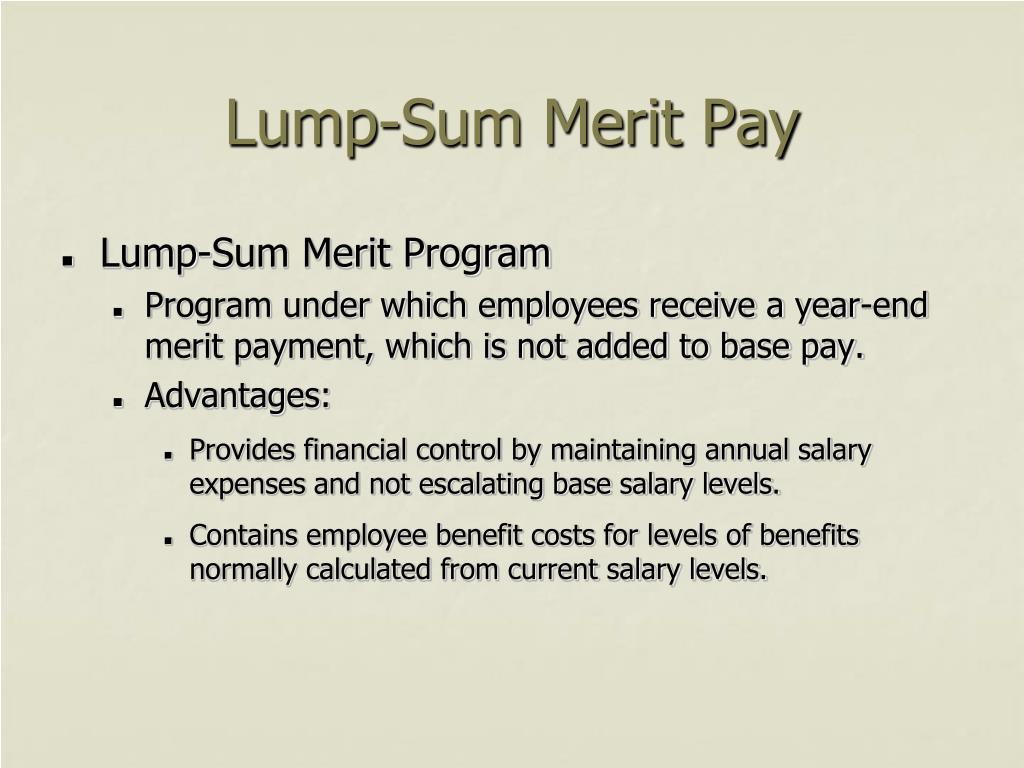 Lump-Sum Merit Pay

- Lump-Sum Merit Program
  - Program under which employees receive a year-end merit payment, which is not added to base pay.
  - Advantages:
    - Provides financial control by maintaining annual salary expenses and not escalating base salary levels.
    - Contains employee benefit costs for levels of benefits normally calculated from current salary levels.